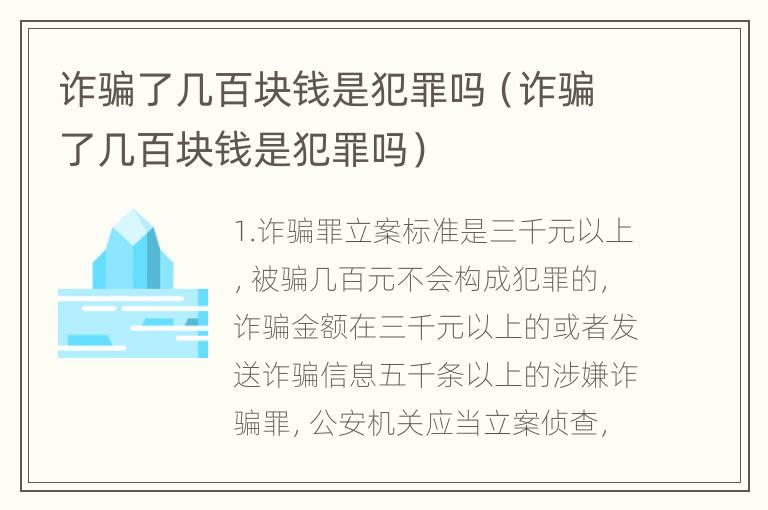 诈骗了几百块钱是犯罪吗（诈骗了几百块钱是犯罪吗）

1.诈骗罪立案标准是三千元以上，被骗几百元不会构成犯罪的，诈骗金额在三千元以上的或者发送诈骗信息五千条以上的涉嫌诈骗罪，公安机关应当立案侦查，